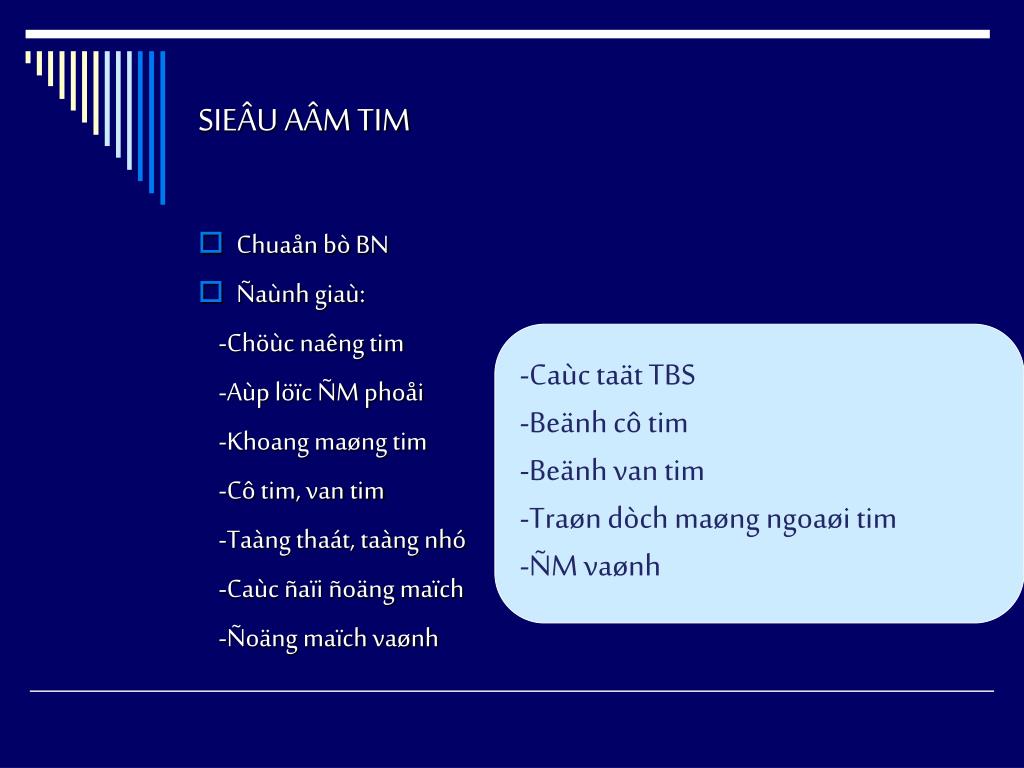 SIEÂU AÂM TIM

Chuaån bò BN

Ñaùnh giaù:

-Chöùc naêng tim

-Aùp löïc ÑM phoåi

-Khoang maøng tim

-Cô tim, van tim

-Taàng thaát, taàng nhó

-Caùc ñaïi ñoäng maïch

-Ñoäng maïch vaønh

-Caùc taät TBS

-Beänh cô tim

-Beänh van tim

-Traøn dòch maøng ngoaøi tim

-ÑM vaønh